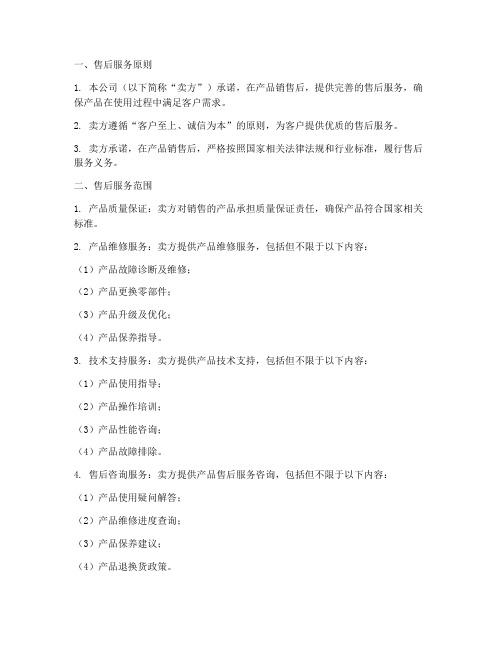 一、售后服务原则

1. 本公司（以下简称“卖方”）承诺，在产品销售后，提供完善的售后服务，确保产品在使用过程中满足客户需求。

2. 卖方遵循“客户至上、诚信为本”的原则，为客户提供优质的售后服务。

3. 卖方承诺，在产品销售后，严格按照国家相关法律法规和行业标准，履行售后服务义务。

二、售后服务范围

1. 产品质量保证：卖方对销售的产品承担质量保证责任，确保产品符合国家相关标准。

2. 产品维修服务：卖方提供产品维修服务，包括但不限于以下内容：

（1）产品故障诊断及维修；

（2）产品更换零部件；

（3）产品升级及优化；

（4）产品保养指导。

3. 技术支持服务：卖方提供产品技术支持，包括但不限于以下内容：

（1）产品使用指导；

（2）产品操作培训；

（3）产品性能咨询；

（4）产品故障排除。

4. 售后咨询服务：卖方提供产品售后服务咨询，包括但不限于以下内容：

（1）产品使用疑问解答；

（2）产品维修进度查询；

（3）产品保养建议；

（4）产品退换货政策。